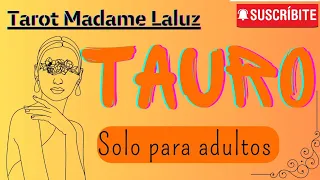 Tarot Madame Laluz

SUSCRÍBITE

TAURO

Solo para adultos